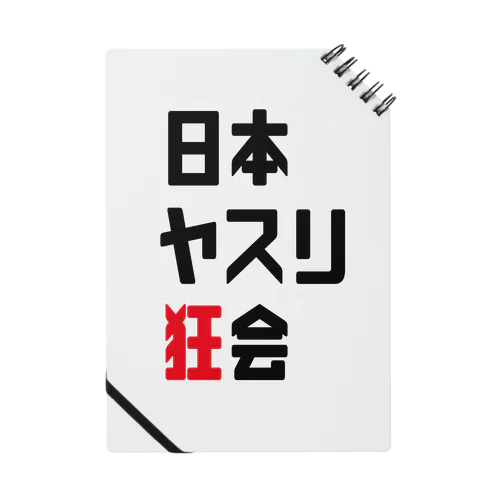 日本
ヤスリ
狂会